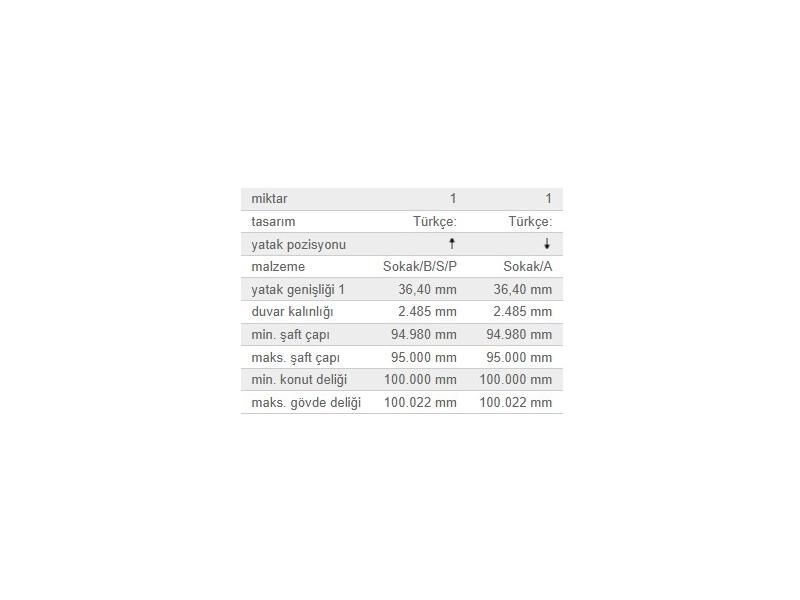 | miktar | 1 | 1 |
|---|---|---|
| tasarım | Türkçe: | Türkçe: |
| yatak pozisyonu | ↑ | ↓ |
| malzeme | Sokak/B/S/P | Sokak/A |
| yatak genişliği 1 | 36,40 mm | 36,40 mm |
| duvar kalınlığı | 2.485 mm | 2.485 mm |
| min. şaft çapı | 94.980 mm | 94.980 mm |
| maks. şaft çapı | 95.000 mm | 95.000 mm |
| min. konut deliği | 100.000 mm | 100.000 mm |
| maks. gövde deliği | 100.022 mm | 100.022 mm |